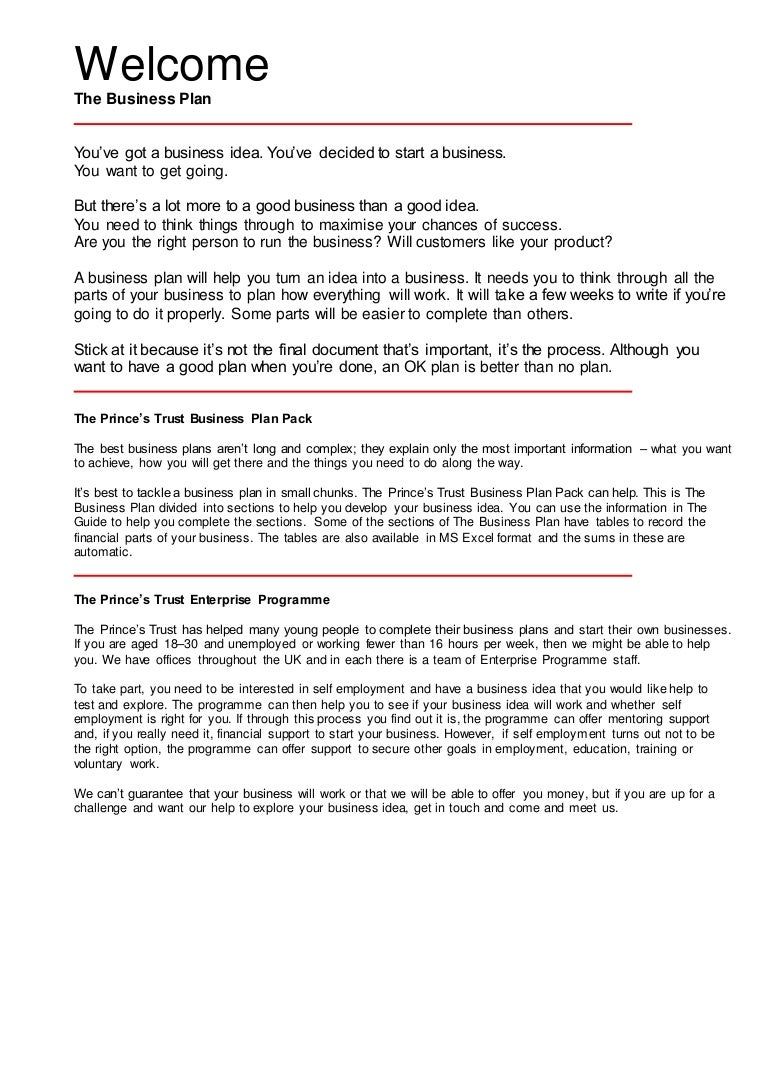 Welcome
The Business Plan

You've got a business idea. You've decided to start a business.
You want to get going.

But there's a lot more to a good business than a good idea.
You need to think things through to maximise your chances of success.
Are you the right person to run the business? Will customers like your product?

A business plan will help you turn an idea into a business. It needs you to think through all the parts of your business to plan how everything will work. It will take a few weeks to write if you're going to do it properly. Some parts will be easier to complete than others.

Stick at it because it's not the final document that's important, it's the process. Although you want to have a good plan when you're done, an OK plan is better than no plan.

The Prince's Trust Business Plan Pack

The best business plans aren't long and complex; they explain only the most important information – what you want to achieve, how you will get there and the things you need to do along the way.

It's best to tackle a business plan in small chunks. The Prince's Trust Business Plan Pack can help. This is The Business Plan divided into sections to help you develop your business idea. You can use the information in The Guide to help you complete the sections. Some of the sections of The Business Plan have tables to record the financial parts of your business. The tables are also available in MS Excel format and the sums in these are automatic.

The Prince's Trust Enterprise Programme

The Prince's Trust has helped many young people to complete their business plans and start their own businesses. If you are aged 18–30 and unemployed or working fewer than 16 hours per week, then we might be able to help you. We have offices throughout the UK and in each there is a team of Enterprise Programme staff.

To take part, you need to be interested in self employment and have a business idea that you would like help to test and explore. The programme can then help you to see if your business idea will work and whether self employment is right for you. If through this process you find out it is, the programme can offer mentoring support and, if you really need it, financial support to start your business. However, if self employment turns out not to be the right option, the programme can offer support to secure other goals in employment, education, training or voluntary work.

We can't guarantee that your business will work or that we will be able to offer you money, but if you are up for a challenge and want our help to explore your business idea, get in touch and come and meet us.